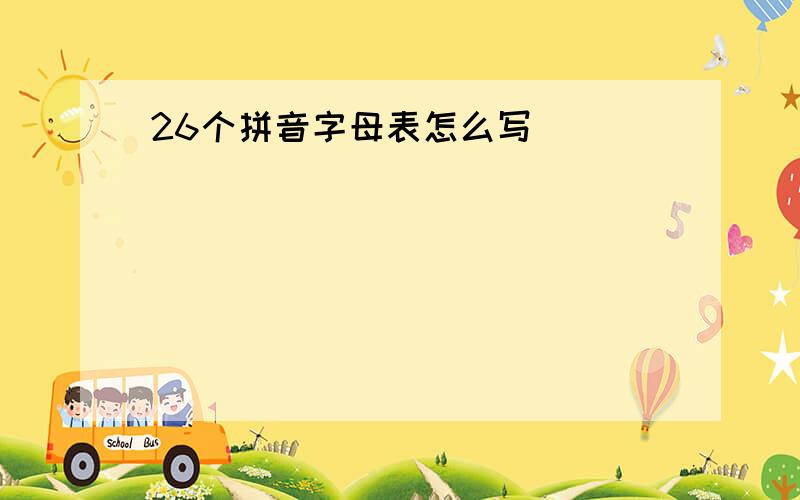 26个拼音字母表怎么写

5

9

School Bus